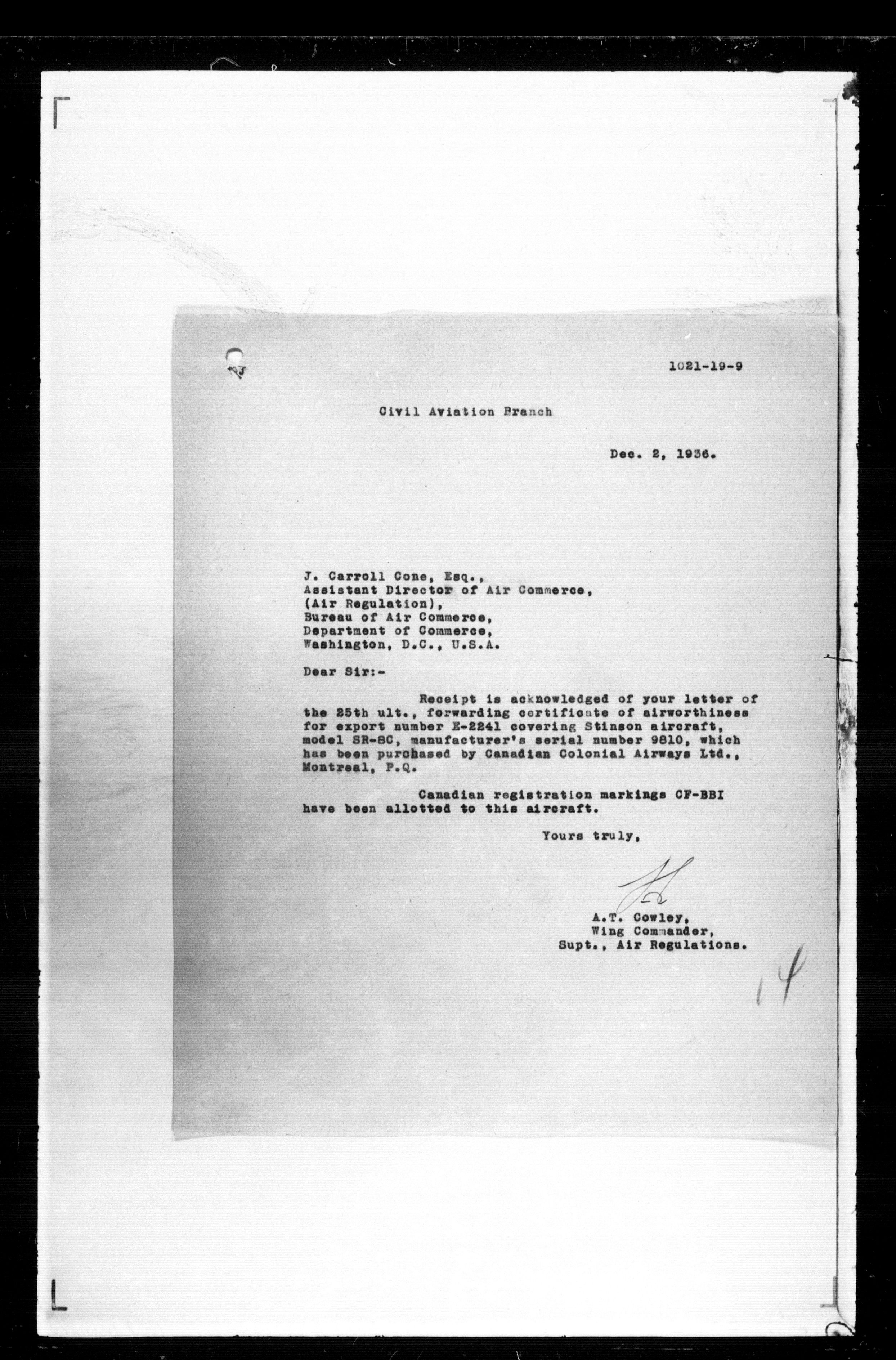 1021-19-9

Civil Aviation Branch

Dec. 2, 1936.

J. Carroll Cone, Esq.,
Assistant Director of Air Commerce,
(Air Regulation),
Bureau of Air Commerce,
Department of Commerce,
Washington, D.C., U.S.A.

Dear Sir:-

Receipt is acknowledged of your letter of the 25th ult., forwarding certificate of airworthiness for export number E-2241 covering Stinson aircraft, model SR-8C, manufacturer's serial number 9810, which has been purchased by Canadian Colonial Airways Ltd., Montreal, P.Q.

Canadian registration markings CF-BBI have been allotted to this aircraft.

Yours truly,

A.T. Cowley,
Wing Commander,
Supt., Air Regulations.

14